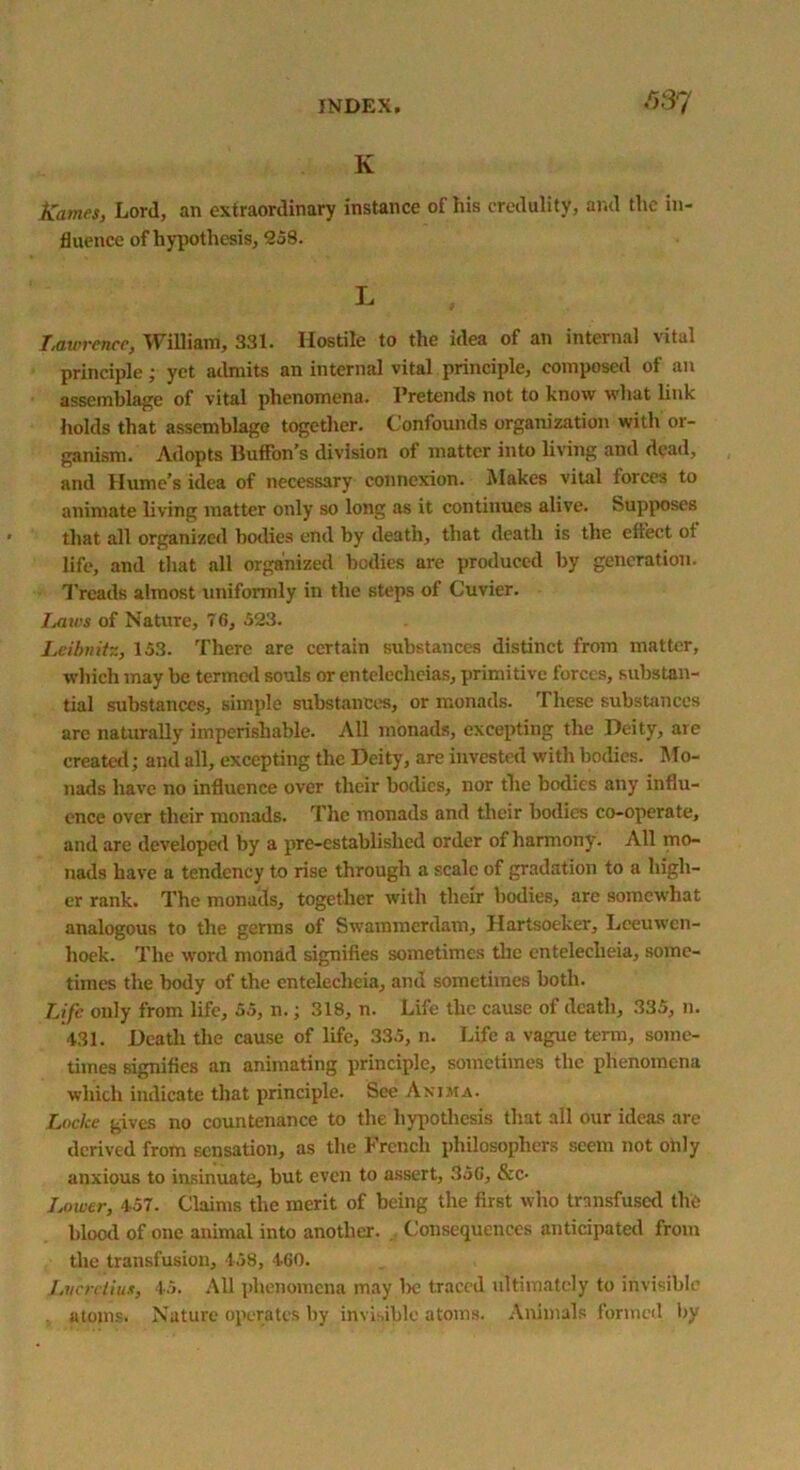 INDEX. 537

K

Kames, Lord, an extraordinary instance of his credulity, and the influence of hypothesis, 258.

L

Lawrence, William, 331. Hostile to the idea of an internal vital principle; yet admits an internal vital principle, composed of an assemblage of vital phenomena. Pretends not to know what link holds that assemblage together. Confounds organization with organism. Adopts Buffon's division of matter into living and dead, and Hume's idea of necessary connexion. Makes vital forces to animate living matter only so long as it continues alive. Supposes that all organized bodies end by death, that death is the effect of life, and that all organized bodies are produced by generation. Treads almost uniformly in the steps of Cuvier.

Laws of Nature, 76, 523.

Leibnitz, 153. There are certain substances distinct from matter, which may be termed souls or entelecheias, primitive forces, substantial substances, simple substances, or monads. These substances are naturally imperishable. All monads, excepting the Deity, are created; and all, excepting the Deity, are invested with bodies. Monads have no influence over their bodies, nor the bodies any influence over their monads. The monads and their bodies co-operate, and are developed by a pre-established order of harmony. All monads have a tendency to rise through a scale of gradation to a higher rank. The monads, together with their bodies, are somewhat analogous to the germs of Swammerdam, Hartsoeker, Leeuwenhoek. The word monad signifies sometimes the entelecheia, sometimes the body of the entelecheia, and sometimes both.

Life only from life, 55, n.; 318, n. Life the cause of death, 335, n. 431. Death the cause of life, 335, n. Life a vague term, sometimes signifies an animating principle, sometimes the phenomena which indicate that principle. See Anima.

Locke gives no countenance to the hypothesis that all our ideas are derived from sensation, as the French philosophers seem not only anxious to insinuate, but even to assert, 356, &c.

Lower, 457. Claims the merit of being the first who transfused the blood of one animal into another. Consequences anticipated from the transfusion, 458, 460.

Lucretius, 45. All phenomena may be traced ultimately to invisible atoms. Nature operates by invisible atoms. Animals formed by